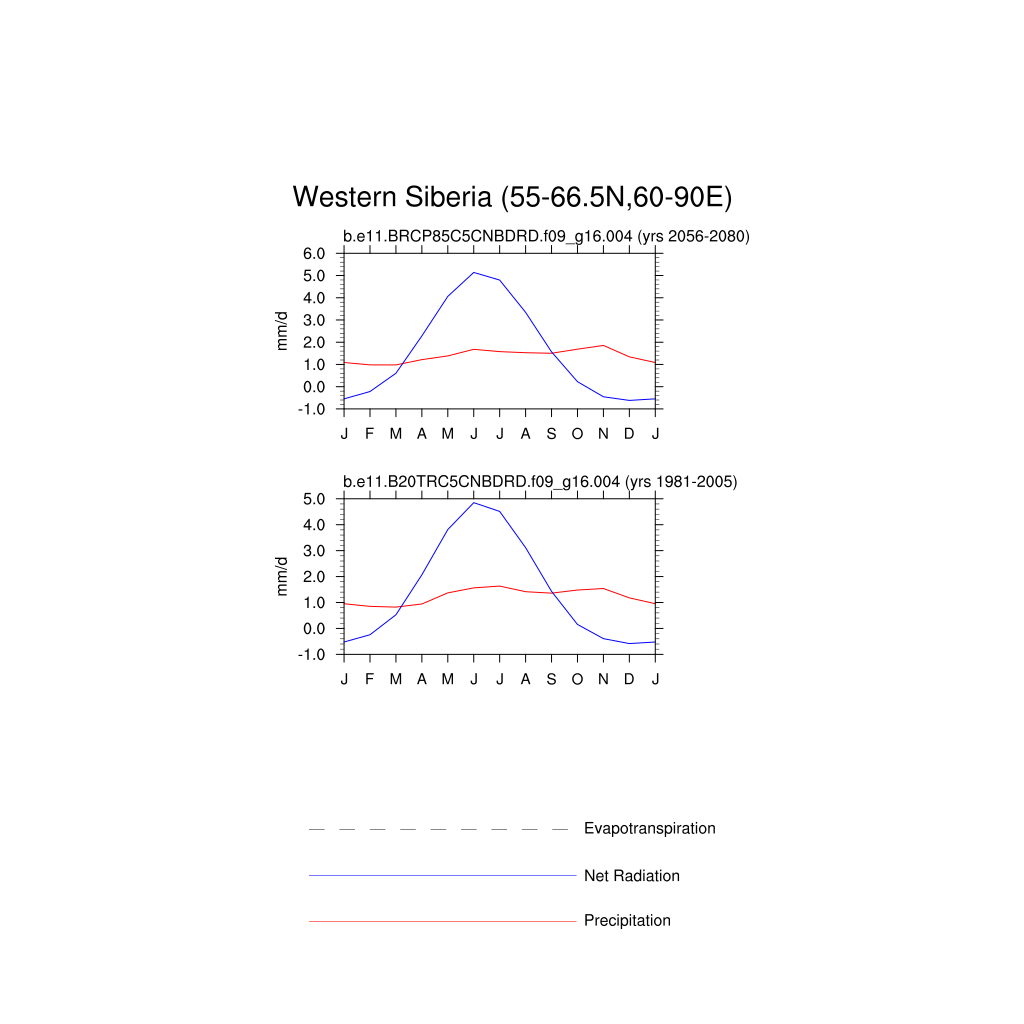 Western Siberia (55-66.5N,60-90E)

b.e11.BRCP85C5CNBDRD.f09_g16.004 (yrs 2056-2080)

mm/d

6.0
5.0
4.0
3.0
2.0
1.0
0.0
-1.0

J F M A M J J A S O N D J

b.e11.B20TRC5CNBDRD.f09_g16.004 (yrs 1981-2005)

mm/d

5.0
4.0
3.0
2.0
1.0
0.0
-1.0

J F M A M J J A S O N D J

Evapotranspiration

Net Radiation

Precipitation